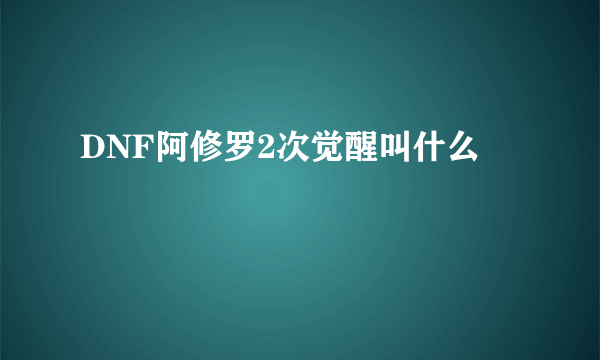 DNF阿修罗2次觉醒叫什么